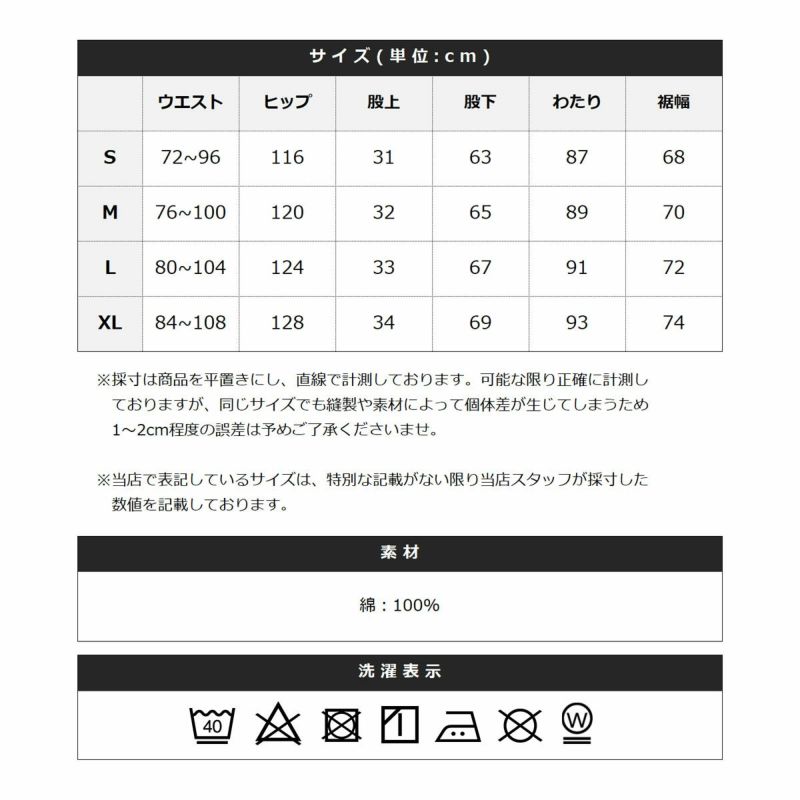 サイズ(単位:cm)

|  | ウエスト | ヒップ | 股上 | 股下 | わたり | 裾幅 |
|---|---|---|---|---|---|---|
| S | 72~96 | 116 | 31 | 63 | 87 | 68 |
| M | 76~100 | 120 | 32 | 65 | 89 | 70 |
| L | 80~104 | 124 | 33 | 67 | 91 | 72 |
| XL | 84~108 | 128 | 34 | 69 | 93 | 74 |

※採寸は商品を平置きにし、直線で計測しております。可能な限り正確に計測しておりますが、同じサイズでも縫製や素材によって個体差が生じてしまうため1～2cm程度の誤差は予めご了承くださいませ。

※当店で表記しているサイズは、特別な記載がない限り当店スタッフが採寸した数値を記載しております。

素材

綿：100%

洗濯表示

40

W